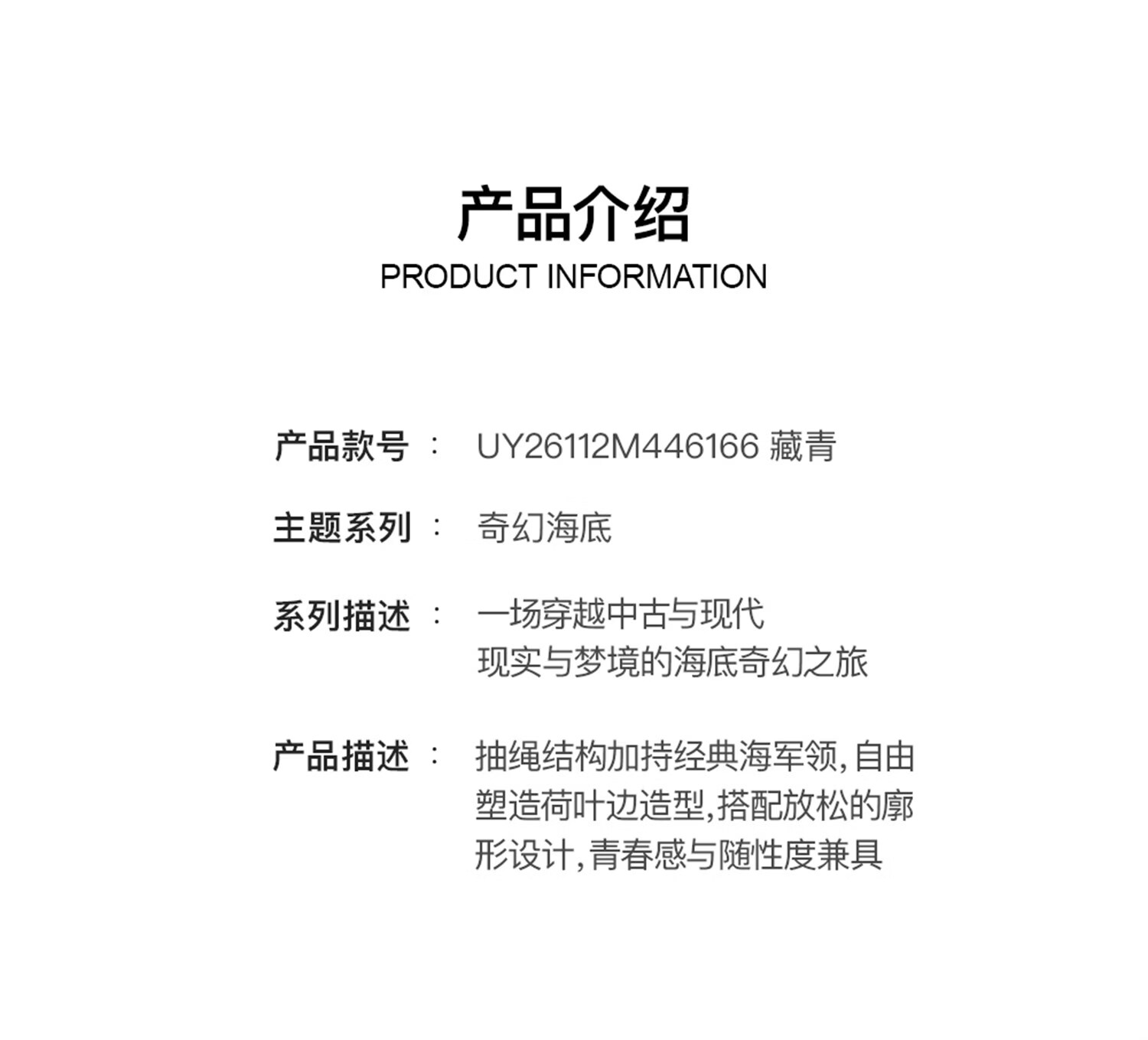 产品介绍
PRODUCT INFORMATION

产品款号 ： UY26112M446166 藏青

主题系列 ： 奇幻海底

系列描述 ： 一场穿越中古与现代
现实与梦境的海底奇幻之旅

产品描述 ： 抽绳结构加持经典海军领，自由塑造荷叶边造型，搭配放松的廓形设计，青春感与随性度兼具